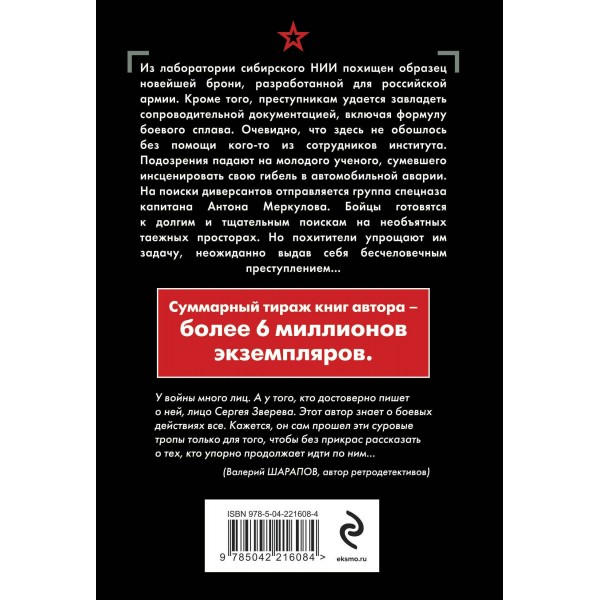 Из лаборатории сибирского НИИ похищен образец новейшей брони, разработанной для российской армии. Кроме того, преступникам удается завладеть сопроводительной документацией, включая формулу боевого сплава. Очевидно, что здесь не обошлось без помощи кого-то из сотрудников института. Подозрения падают на молодого ученого, сумевшего инсценировать свою гибель в автомобильной аварии. На поиски диверсантов отправляется группа спецназа капитана Антона Меркулова. Бойцы готовятся к долгим и тщательным поискам на необъятных таежных просторах. Но похитители упрощают им задачу, неожиданно выдав себя бесчеловечным преступлением...

Суммарный тираж книг автора – более 6 миллионов экземпляров.

У войны много лиц. А у того, кто достоверно пишет о ней, лицо Сергея Зверева. Этот автор знает о боевых действиях все. Кажется, он сам прошел эти суровые тропы только для того, чтобы без прикрас рассказать о тех, кто упорно продолжает идти по ним...

(Валерий ШАРАПОВ, автор ретродетективов)

ISBN 978-5-04-221608-4

9 785042 216084 >

eksmo.ru